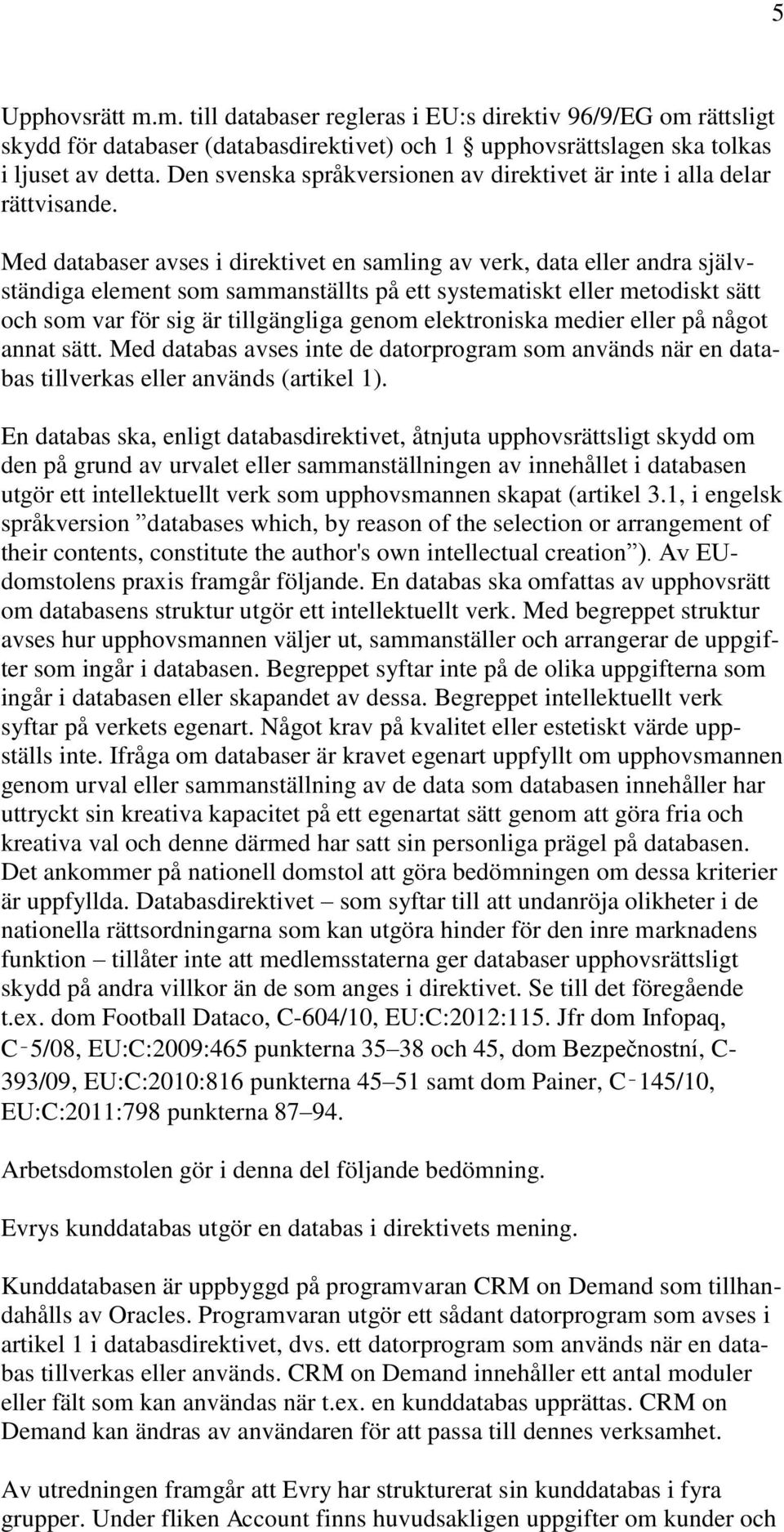 5

Upphovsrätt m.m. till databaser regleras i EU:s direktiv 96/9/EG om rättsligt skydd för databaser (databasdirektivet) och 1 § upphovsrättslagen ska tolkas i ljuset av detta. Den svenska språkversionen av direktivet är inte i alla delar rättvisande.

Med databaser avses i direktivet en samling av verk, data eller andra självständiga element som sammanställts på ett systematiskt eller metodiskt sätt och som var för sig är tillgängliga genom elektroniska medier eller på något annat sätt. Med databas avses inte de datorprogram som används när en databas tillverkas eller används (artikel 1).

En databas ska, enligt databasdirektivet, åtnjuta upphovsrättsligt skydd om den på grund av urvalet eller sammanställningen av innehållet i databasen utgör ett intellektuellt verk som upphovsmannen skapat (artikel 3.1, i engelsk språkversion ”databases which, by reason of the selection or arrangement of their contents, constitute the author's own intellectual creation”). Av EU-domstolens praxis framgår följande. En databas ska omfattas av upphovsrätt om databasens struktur utgör ett intellektuellt verk. Med begreppet struktur avses hur upphovsmannen väljer ut, sammanställer och arrangerar de uppgifter som ingår i databasen. Begreppet syftar inte på de olika uppgifterna som ingår i databasen eller skapandet av dessa. Begreppet intellektuellt verk syftar på verkets egenart. Något krav på kvalitet eller estetiskt värde uppställs inte. Ifråga om databaser är kravet egenart uppfyllt om upphovsmannen genom urval eller sammanställning av de data som databasen innehåller har uttryckt sin kreativa kapacitet på ett egenartat sätt genom att göra fria och kreativa val och denne därmed har satt sin personliga prägel på databasen. Det ankommer på nationell domstol att göra bedömningen om dessa kriterier är uppfyllda. Databasdirektivet – som syftar till att undanröja olikheter i de nationella rättsordningarna som kan utgöra hinder för den inre marknadens funktion – tillåter inte att medlemsstaterna ger databaser upphovsrättsligt skydd på andra villkor än de som anges i direktivet. Se till det föregående t.ex. dom Football Dataco, C-604/10, EU:C:2012:115. Jfr dom Infopaq, C‑5/08, EU:C:2009:465 punkterna 35–38 och 45, dom Bezpečnostní, C-393/09, EU:C:2010:816 punkterna 45–51 samt dom Painer, C‑145/10, EU:C:2011:798 punkterna 87–94.

Arbetsdomstolen gör i denna del följande bedömning.

Evrys kunddatabas utgör en databas i direktivets mening.

Kunddatabasen är uppbyggd på programvaran CRM on Demand som tillhandahålls av Oracles. Programvaran utgör ett sådant datorprogram som avses i artikel 1 i databasdirektivet, dvs. ett datorprogram som används när en databas tillverkas eller används. CRM on Demand innehåller ett antal moduler eller fält som kan användas när t.ex. en kunddatabas upprättas. CRM on Demand kan ändras av användaren för att passa till dennes verksamhet.

Av utredningen framgår att Evry har strukturerat sin kunddatabas i fyra grupper. Under fliken Account finns huvudsakligen uppgifter om kunder och